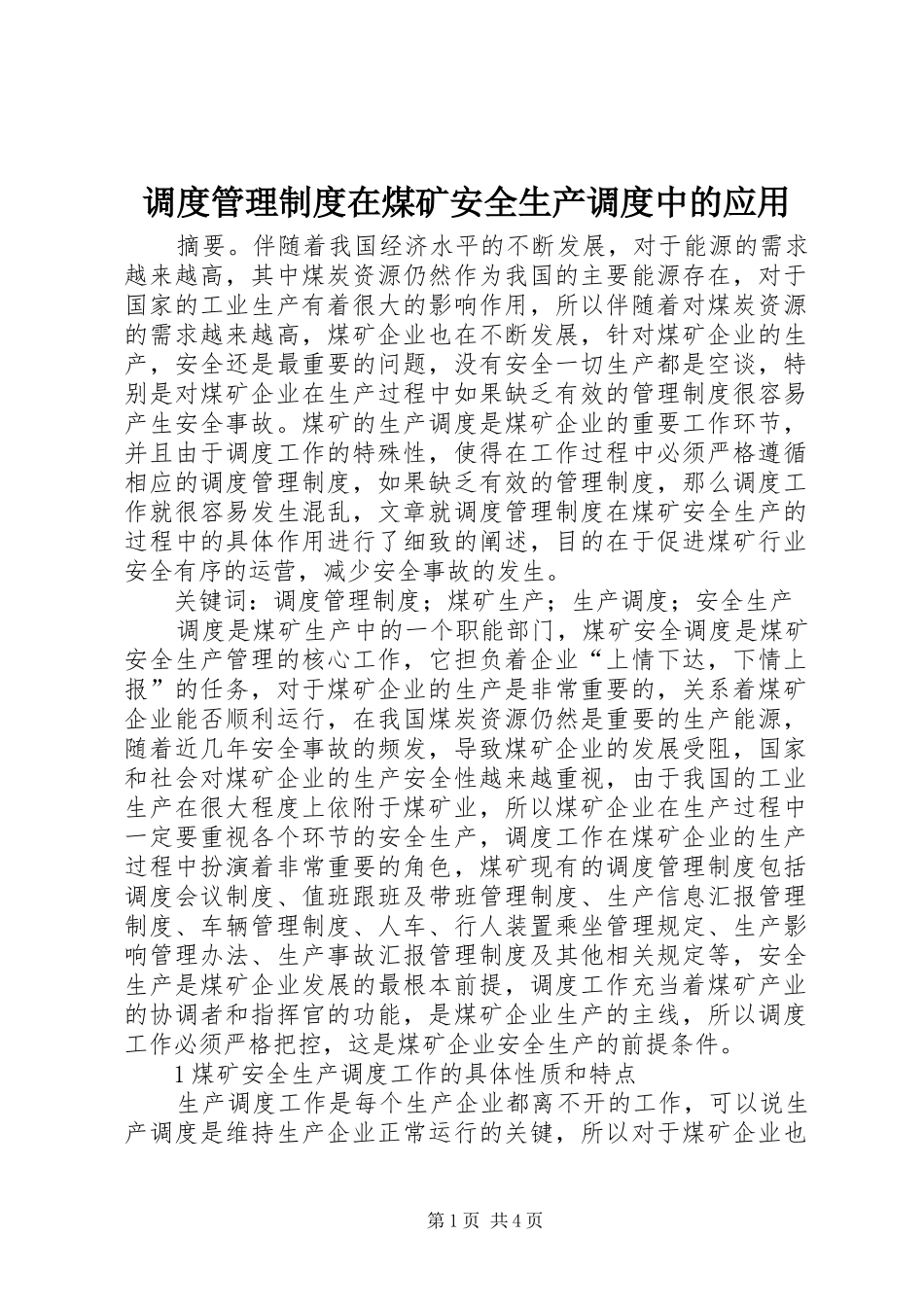 调度管理制度在煤矿安全生产调度中的应用

摘要。伴随着我国经济水平的不断发展，对于能源的需求越来越高，其中煤炭资源仍然作为我国的主要能源存在，对于国家的工业生产有着很大的影响作用，所以伴随着对煤炭资源的需求越来越高，煤矿企业也在不断发展，针对煤矿企业的生产，安全还是最重要的问题，没有安全一切生产都是空谈，特别是对煤矿企业在生产过程中如果缺乏有效的管理制度很容易产生安全事故。煤矿的生产调度是煤矿企业的重要工作环节，并且由于调度工作的特殊性，使得在工作过程中必须严格遵循相应的调度管理制度，如果缺乏有效的管理制度，那么调度工作就很容易发生混乱，文章就调度管理制度在煤矿安全生产的过程中的具体作用进行了细致的阐述，目的在于促进煤矿行业安全有序的运营，减少安全事故的发生。

关键词：调度管理制度；煤矿生产；生产调度；安全生产

调度是煤矿生产中的一个职能部门，煤矿安全调度是煤矿安全生产管理的核心工作，它担负着企业“上情下达，下情上报”的任务，对于煤矿企业的生产是非常重要的，关系着煤矿企业能否顺利运行，在我国煤炭资源仍然是重要的生产能源，随着近几年安全事故的频发，导致煤矿企业的发展受阻，国家和社会对煤矿企业的生产安全性越来越重视，由于我国的工业生产在很大程度上依附于煤矿业，所以煤矿企业在生产过程中一定要重视各个环节的安全生产，调度工作在煤矿企业的生产过程中扮演着非常重要的角色，煤矿现有的调度管理制度包括调度会议制度、值班跟班及带班管理制度、生产信息汇报管理制度、车辆管理制度、人车、行人装置乘坐管理规定、生产影响管理办法、生产事故汇报管理制度及其他相关规定等，安全生产是煤矿企业发展的最根本前提，调度工作充当着煤矿产业的协调者和指挥官的功能，是煤矿企业生产的主线，所以调度工作必须严格把控，这是煤矿企业安全生产的前提条件。

1 煤矿安全生产调度工作的具体性质和特点

生产调度工作是每个生产企业都离不开的工作，可以说生产调度是维持生产企业正常运行的关键，所以对于煤矿企业也

第 1 页 共 4 页